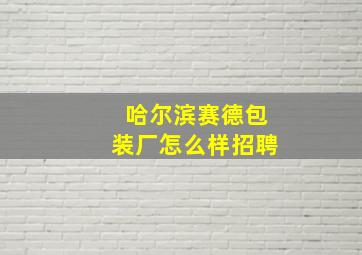 哈尔滨赛德包装厂怎么样招聘